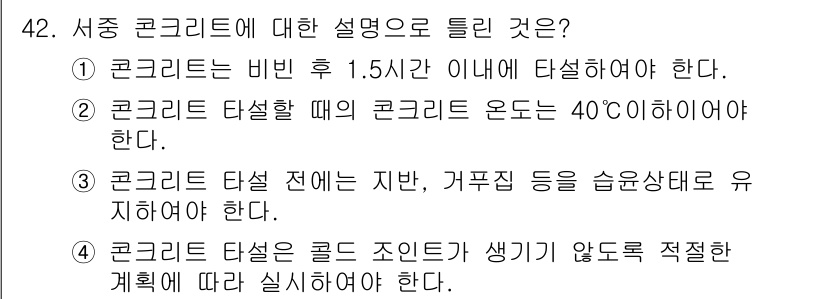 42. 서중 콘크리트에 대한 설명으로 틀린 것은?

① 콘크리트는 비빈 후 1.5시간 이내에 타설하여야 한다.

② 콘크리트 타설할 때의 콘크리트 온도는 40℃이하이어야 한다.

③ 콘크리트 타설 전에는 지반, 거푸집 등을 습윤상태로 유지하여야 한다.

④ 콘크리트 타설은 콜드 조인트가 생기기 않도록 적절한 계획에 따라 실시하여야 한다.